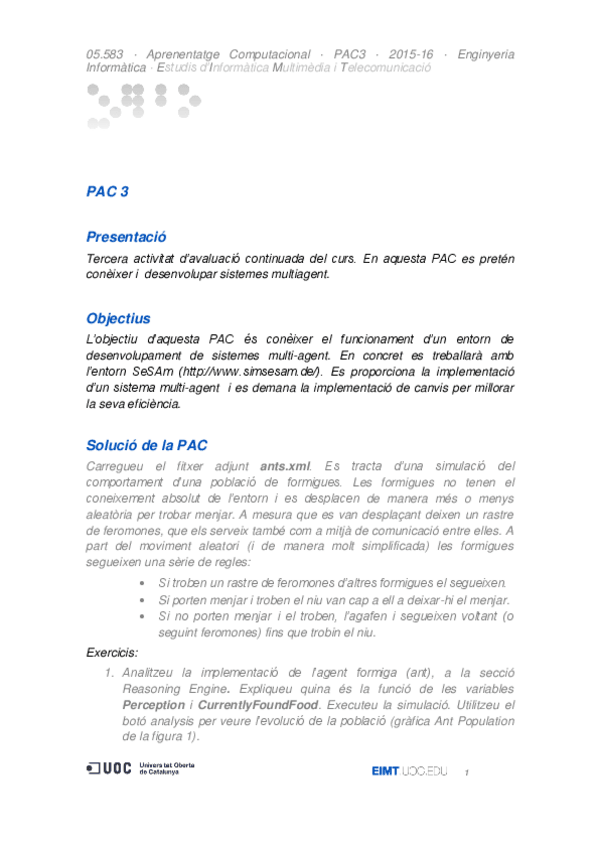 05.583 · Aprenentatge Computacional · PAC3 · 2015-16 · Enginyeria Informàtica · Estudis d'Informàtica Multimèdia i Telecomunicació

PAC 3

Presentació

Tercera activitat d'avaluació continuada del curs. En aquesta PAC es pretén conèixer i desenvolupar sistemes multiagent.

Objectius

L'objectiu d'aquesta PAC és conèixer el funcionament d'un entorn de desenvolupament de sistemes multi-agent. En concret es treballarà amb l'entorn SeSAm (http://www.simsesam.de/). Es proporciona la implementació d'un sistema multi-agent i es demana la implementació de canvis per millorar la seva eficiència.

Solució de la PAC

Carregueu el fitxer adjunt ants.xml. Es tracta d'una simulació del comportament d'una població de formigues. Les formigues no tenen el coneixement absolut de l'entorn i es desplacen de manera més o menys aleatòria per trobar menjar. A mesura que es van desplaçant deixen un rastre de feromones, que els serveix també com a mitjà de comunicació entre elles. A part del moviment aleatori (i de manera molt simplificada) les formigues segueixen una sèrie de regles:

• Si troben un rastre de feromones d'altres formigues el segueixen.
• Si porten menjar i troben el niu van cap a ell a deixar-hi el menjar.
• Si no porten menjar i el troben, l'agafen i segueixen voltant (o seguint feromones) fins que trobin el niu.

Exercicis:

1. Analitzeu la implementació de l'agent formiga (ant), a la secció Reasoning Engine. Expliqueu quina és la funció de les variables Perception i CurrentlyFoundFood. Executeu la simulació. Utilitzeu el botó analysis per veure l'evolució de la població (gràfica Ant Population de la figura 1).

UOC Universitat Oberta de Catalunya

EIMT.UOC.EDU 1